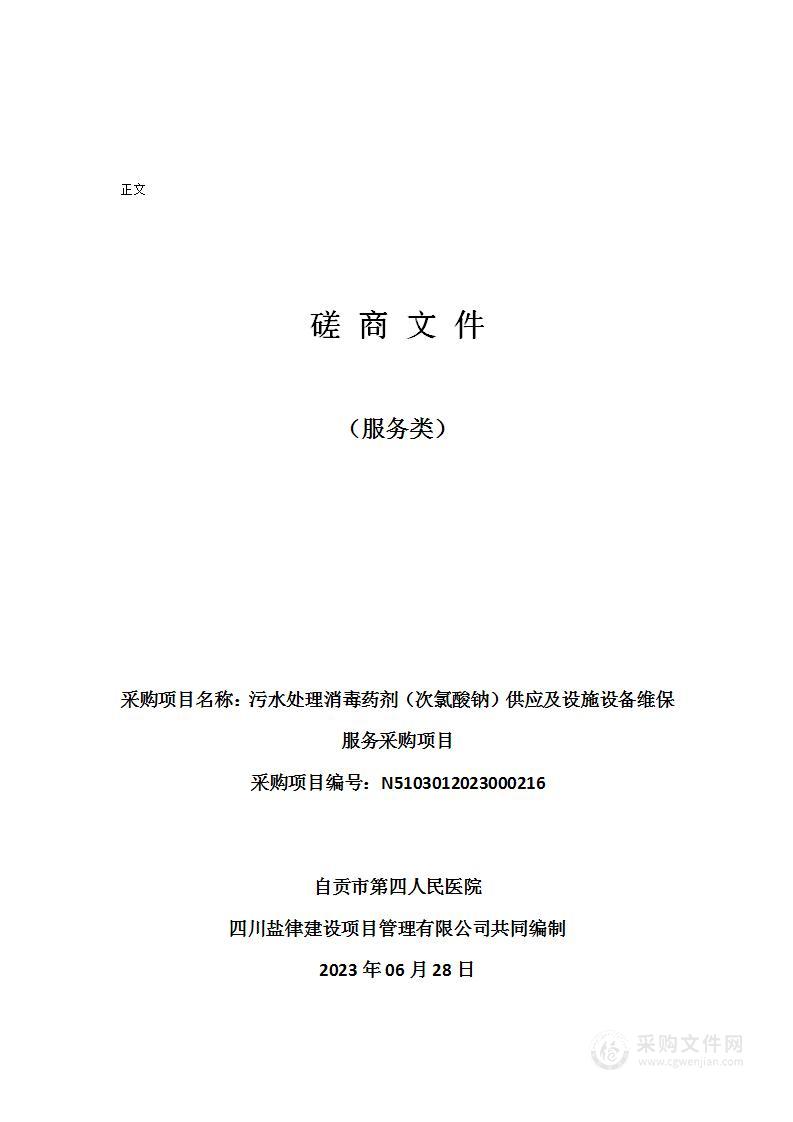 正文

磋 商 文 件

（服务类）

采购项目名称：污水处理消毒药剂（次氯酸钠）供应及设施设备维保服务采购项目

采购项目编号：N5103012023000216

自贡市第四人民医院

四川盐律建设项目管理有限公司共同编制

2023 年 06 月 28 日

采购文件网
www.cgwenjian.com